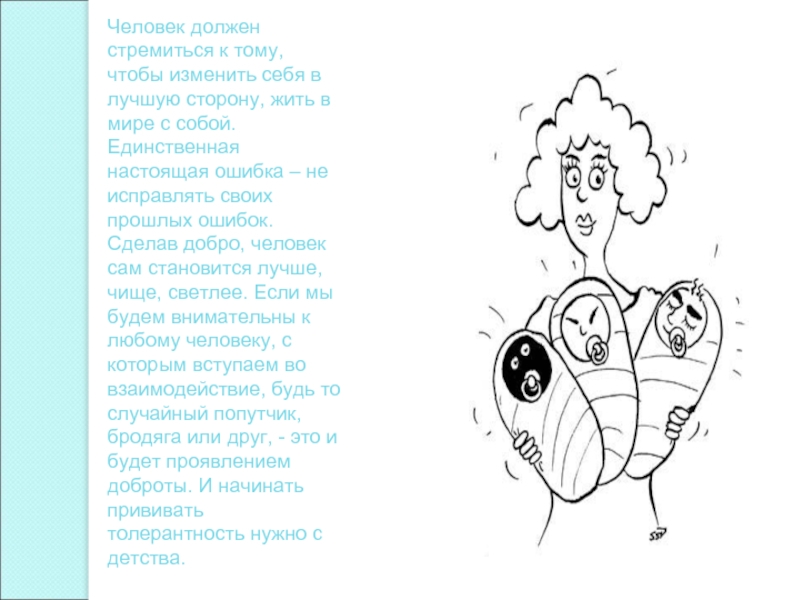 Человек должен стремиться к тому, чтобы изменить себя в лучшую сторону, жить в мире с собой. Единственная настоящая ошибка – не исправлять своих прошлых ошибок. Сделав добро, человек сам становится лучше, чище, светлее. Если мы будем внимательны к любому человеку, с которым вступаем во взаимодействие, будь то случайный попутчик, бродяга или друг, - это и будет проявлением доброты. И начинать прививать толерантность нужно с детства.